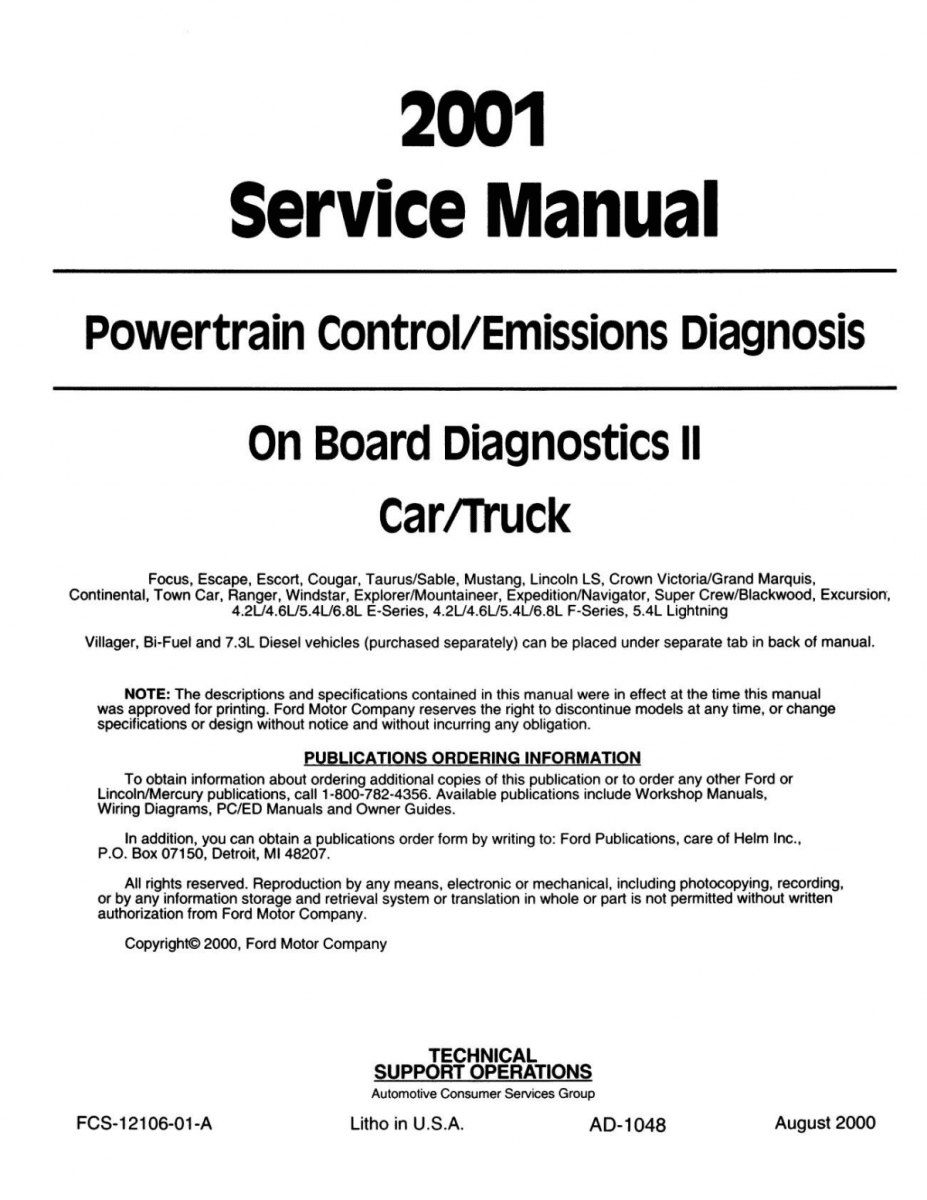 2001
Service Manual

Powertrain Control/Emissions Diagnosis

On Board Diagnostics II
Car/Truck

Focus, Escape, Escort, Cougar, Taurus/Sable, Mustang, Lincoln LS, Crown Victoria/Grand Marquis, Continental, Town Car, Ranger, Windstar, Explorer/Mountaineer, Expedition/Navigator, Super Crew/Blackwood, Excursion, 4.2L/4.6L/5.4L/6.8L E-Series, 4.2L/4.6L/5.4L/6.8L F-Series, 5.4L Lightning

Villager, Bi-Fuel and 7.3L Diesel vehicles (purchased separately) can be placed under separate tab in back of manual.

NOTE: The descriptions and specifications contained in this manual were in effect at the time this manual was approved for printing. Ford Motor Company reserves the right to discontinue models at any time, or change specifications or design without notice and without incurring any obligation.

PUBLICATIONS ORDERING INFORMATION

To obtain information about ordering additional copies of this publication or to order any other Ford or Lincoln/Mercury publications, call 1-800-782-4356. Available publications include Workshop Manuals, Wiring Diagrams, PC/ED Manuals and Owner Guides.

In addition, you can obtain a publications order form by writing to: Ford Publications, care of Helm Inc., P.O. Box 07150, Detroit, MI 48207.

All rights reserved. Reproduction by any means, electronic or mechanical, including photocopying, recording, or by any information storage and retrieval system or translation in whole or part is not permitted without written authorization from Ford Motor Company.

Copyright© 2000, Ford Motor Company

TECHNICAL
SUPPORT OPERATIONS
Automotive Consumer Services Group

FCS-12106-01-A
Litho in U.S.A.
AD-1048
August 2000